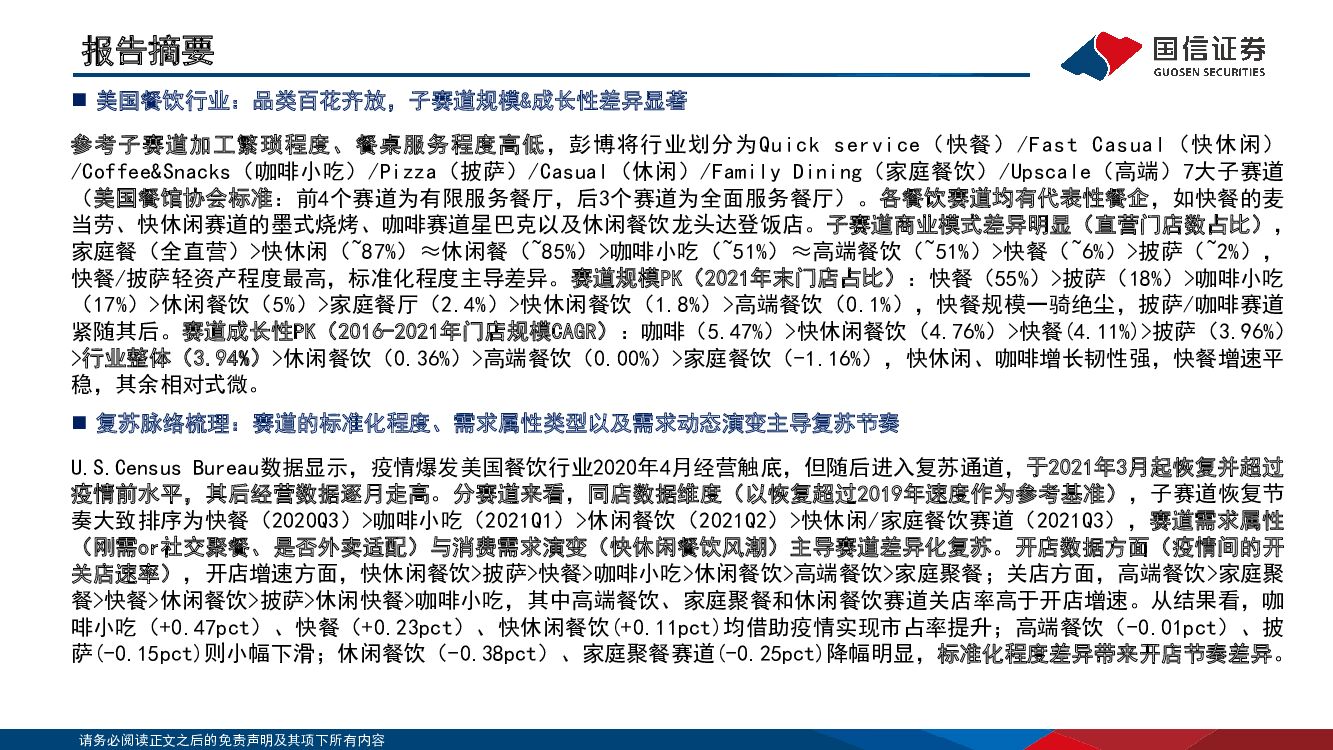 报告摘要

国信证券
GUOSEN SECURITIES

■ 美国餐饮行业：品类百花齐放，子赛道规模&成长性差异显著

参考子赛道加工繁琐程度、餐桌服务程度高低，彭博将行业划分为Quick service（快餐）/Fast Casual（快休闲）/Coffee&Snacks（咖啡小吃）/Pizza（披萨）/Casual（休闲）/Family Dining（家庭餐饮）/Upscale（高端）7大子赛道（美国餐馆协会标准：前4个赛道为有限服务餐厅，后3个赛道为全面服务餐厅）。各餐饮赛道均有代表性餐企，如快餐的麦当劳、快休闲赛道的墨式烧烤、咖啡赛道星巴克以及休闲餐饮龙头达登饭店。子赛道商业模式差异明显（直营门店数占比），家庭餐（全直营）>快休闲（~87%）≈休闲餐（~85%）>咖啡小吃（~51%）≈高端餐饮（~51%）>快餐（~6%）>披萨（~2%），快餐/披萨轻资产程度最高，标准化程度主导差异。赛道规模PK（2021年末门店占比）：快餐（55%）>披萨（18%）>咖啡小吃（17%）>休闲餐饮（5%）>家庭餐厅（2.4%）>快休闲餐饮（1.8%）>高端餐饮（0.1%），快餐规模一骑绝尘，披萨/咖啡赛道紧随其后。赛道成长性PK（2016-2021年门店规模CAGR）：咖啡（5.47%）>快休闲餐饮（4.76%）>快餐(4.11%)>披萨（3.96%）>行业整体（3.94%）>休闲餐饮（0.36%）>高端餐饮（0.00%）>家庭餐饮（-1.16%），快休闲、咖啡增长韧性强，快餐增速平稳，其余相对式微。

■ 复苏脉络梳理：赛道的标准化程度、需求属性类型以及需求动态演变主导复苏节奏

U.S.Census Bureau数据显示，疫情爆发美国餐饮行业2020年4月经营触底，但随后进入复苏通道，于2021年3月起恢复并超过疫情前水平，其后经营数据逐月走高。分赛道来看，同店数据维度（以恢复超过2019年速度作为参考基准），子赛道恢复节奏大致排序为快餐（2020Q3）>咖啡小吃（2021Q1）>休闲餐饮（2021Q2）>快休闲/家庭餐饮赛道（2021Q3），赛道需求属性（刚需or社交聚餐、是否外卖适配）与消费需求演变（快休闲餐饮风潮）主导赛道差异化复苏。开店数据方面（疫情间的开关店速率），开店增速方面，快休闲餐饮>披萨>快餐>咖啡小吃>休闲餐饮>高端餐饮>家庭聚餐；关店方面，高端餐饮>家庭聚餐>快餐>休闲餐饮>披萨>休闲快餐>咖啡小吃，其中高端餐饮、家庭聚餐和休闲餐饮赛道关店率高于开店增速。从结果看，咖啡小吃（+0.47pct）、快餐（+0.23pct）、快休闲餐饮(+0.11pct)均借助疫情实现市占率提升；高端餐饮（-0.01pct）、披萨(-0.15pct)则小幅下滑；休闲餐饮（-0.38pct）、家庭聚餐赛道(-0.25pct)降幅明显，标准化程度差异带来开店节奏差异。

请务必阅读正文之后的免责声明及其项下所有内容